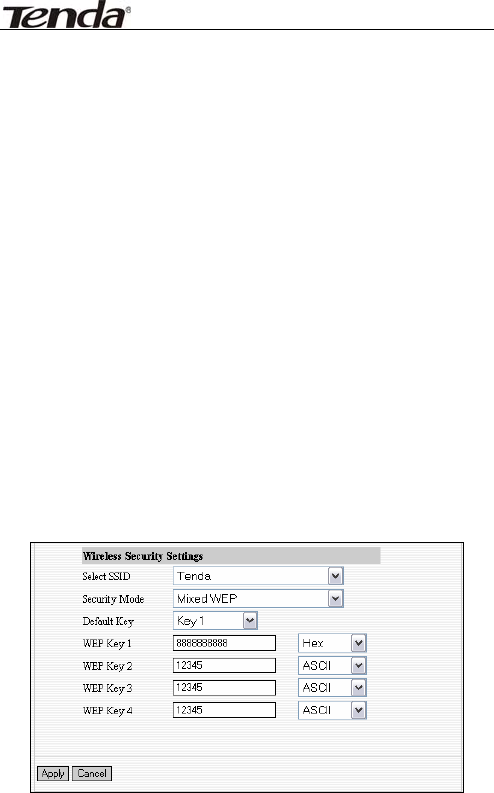 Tenda®

Wireless Security Settings

Select SSID
Tenda

Security Mode
Mixed WEP

Default Key
Key 1

WEP Key 1
8888888888
Hex

WEP Key 2
12345
ASCII

WEP Key 3
12345
ASCII

WEP Key 4
12345
ASCII

Apply Cancel